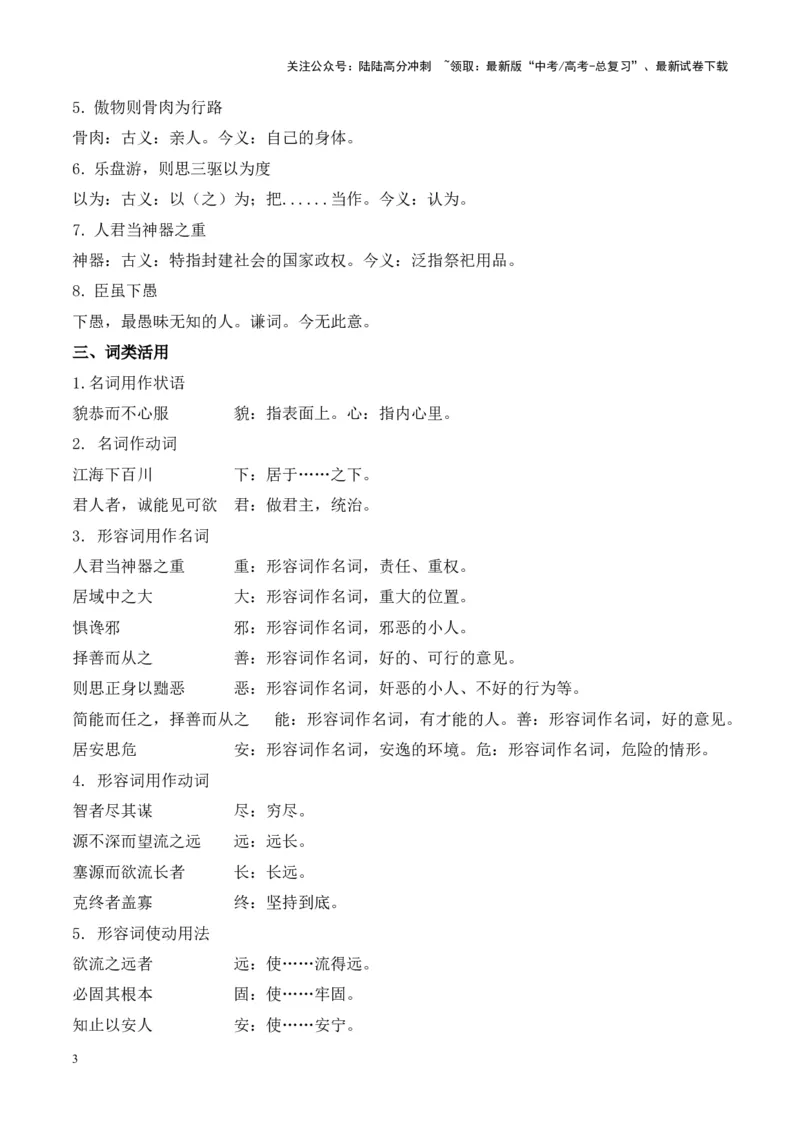 关注公众号：陆陆高分冲刺 ~领取：最新版“中考/高考-总复习”、最新试卷下载

5.傲物则骨肉为行路

骨肉：古义：亲人。今义：自己的身体。

6.乐盘游，则思三驱以为度

以为：古义：以（之）为：把......当作。今义：认为。

7.人君当神器之重

神器：古义：特指封建社会的国家政权。今义：泛指祭祀用品。

8.臣虽下愚

下愚，最愚昧无知的人。谦词。今无此意。

三、词类活用

1.名词用作状语

貌恭而不心服 貌：指表面上。心：指内心里。

2.名词作动词

江海下百川 下：居于……之下。

君人者，诚能见可欲 君：做君主，统治。

3.形容词用作名词

人君当神器之重 重：形容词作名词，责任、重权。

居域中之大 大：形容词作名词，重大的位置。

惧谗邪 邪：形容词作名词，邪恶的小人。

择善而从之 善：形容词作名词，好的、可行的意见。

则思正身以黜恶 恶：形容词作名词，奸恶的小人、不好的行为等。

简能而任之，择善而从之 能：形容词作名词，有才能的人。善：形容词作名词，好的意见。

居安思危 安：形容词作名词，安逸的环境。危：形容词作名词，危险的情形。

4.形容词用作动词

智者尽其谋 尽：穷尽。

源不深而望流之远 远：远长。

塞源而欲流长者 长：长远。

克终者盖寡 终：坚持到底。

5.形容词使动用法

欲流之远者 远：使……流得远。

必固其根本 固：使……牢固。

知止以安人 安：使……安宁。

3